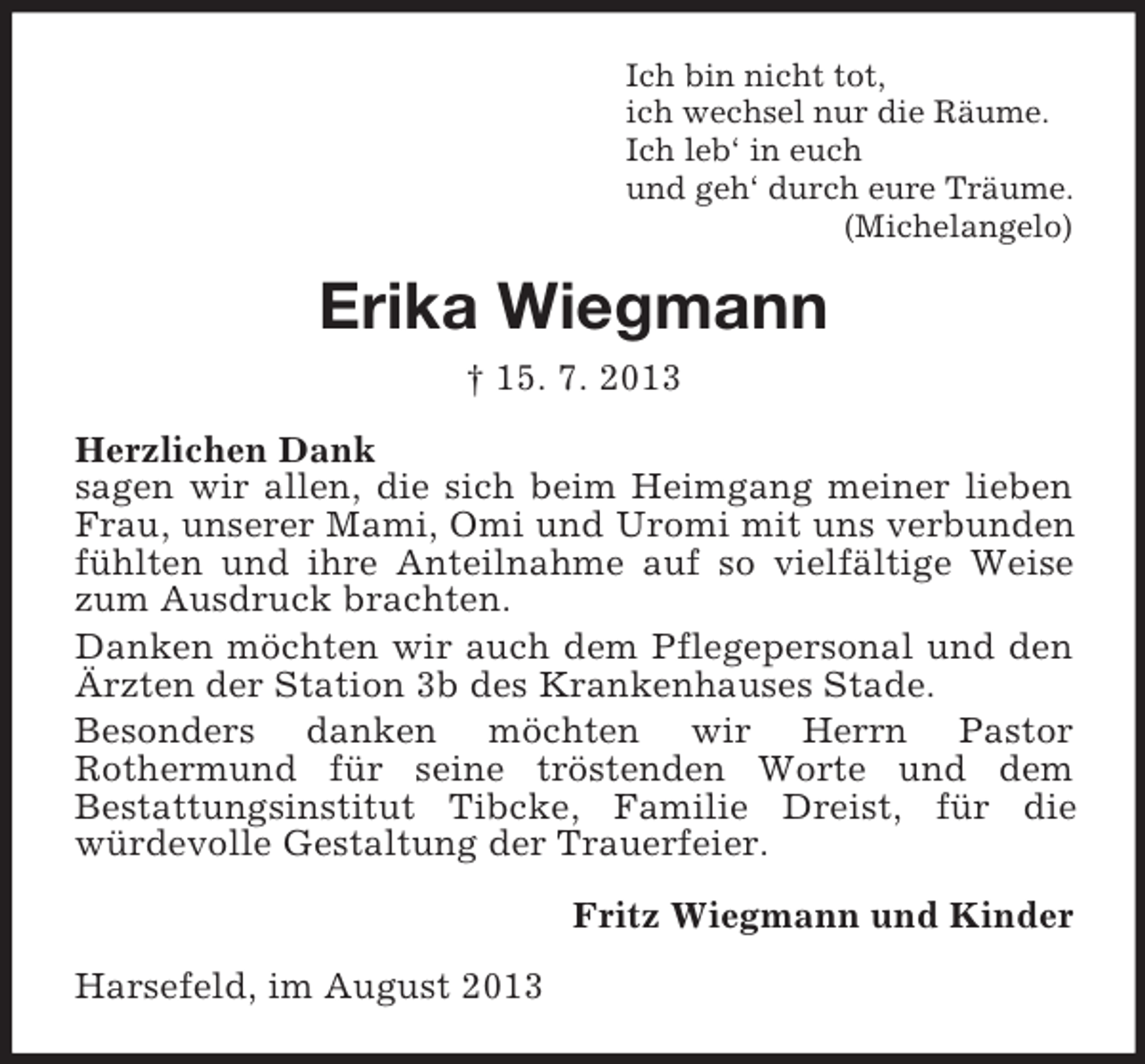 Ich bin nicht tot,
ich wechsel nur die Räume.
Ich leb‘ in euch
und geh‘ durch eure Träume.
(Michelangelo)

Erika Wiegmann

† 15. 7. 2013

Herzlichen Dank
sagen wir allen, die sich beim Heimgang meiner lieben Frau, unserer Mami, Omi und Uromi mit uns verbunden fühlten und ihre Anteilnahme auf so vielfältige Weise zum Ausdruck brachten.

Danken möchten wir auch dem Pflegepersonal und den Ärzten der Station 3b des Krankenhauses Stade.

Besonders danken möchten wir Herrn Pastor Rothermund für seine tröstenden Worte und dem Bestattungsinstitut Tibcke, Familie Dreist, für die würdevolle Gestaltung der Trauerfeier.

Fritz Wiegmann und Kinder

Harsefeld, im August 2013